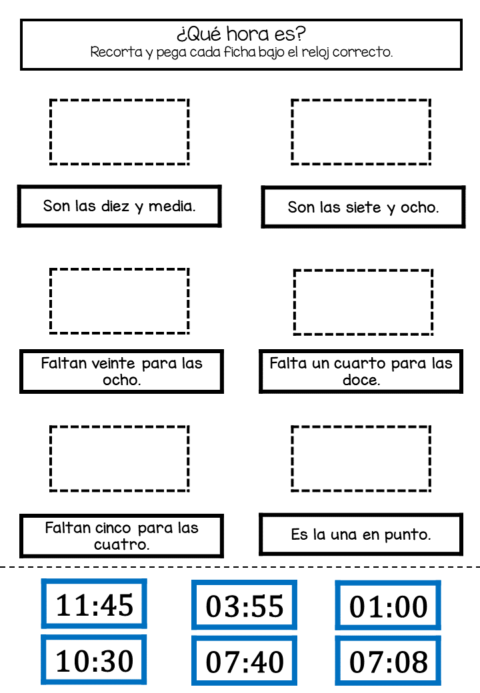 ¿Qué hora es?
Recorta y pega cada ficha bajo el reloj correcto.

Son las diez y media.

Son las siete y ocho.

Faltan veinte para las ocho.

Falta un cuarto para las doce.

Faltan cinco para las cuatro.

Es la una en punto.

11:45

03:55

01:00

10:30

07:40

07:08